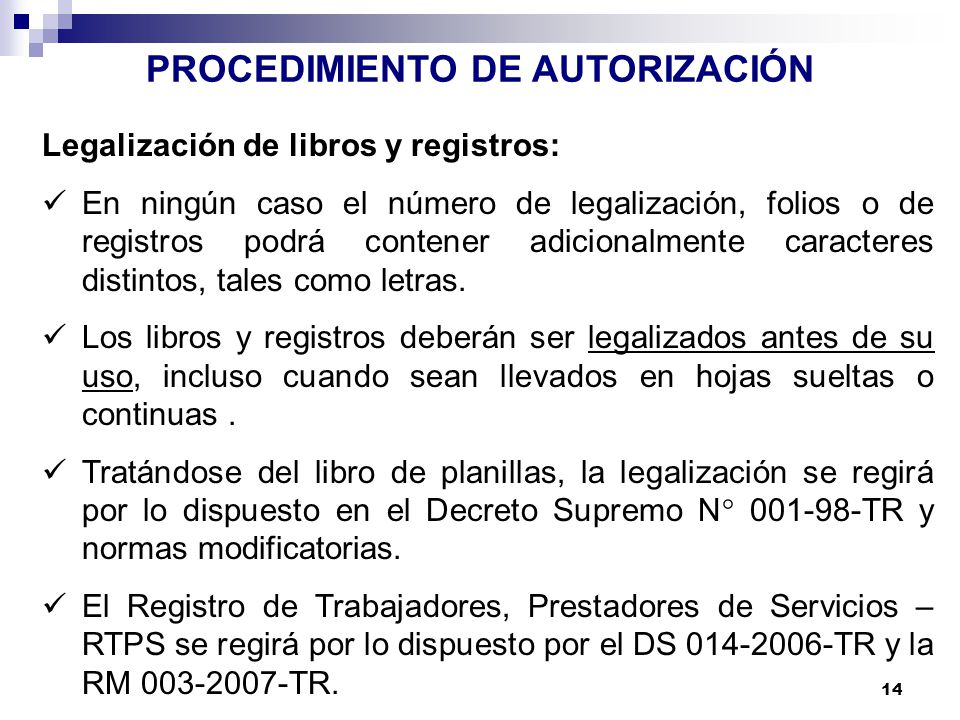 PROCEDIMIENTO DE AUTORIZACIÓN

Legalización de libros y registros:

✓ En ningún caso el número de legalización, folios o de registros podrá contener adicionalmente caracteres distintos, tales como letras.

✓ Los libros y registros deberán ser legalizados antes de su uso, incluso cuando sean llevados en hojas sueltas o continuas .

✓ Tratándose del libro de planillas, la legalización se regirá por lo dispuesto en el Decreto Supremo N° 001-98-TR y normas modificatorias.

✓ El Registro de Trabajadores, Prestadores de Servicios – RTPS se regirá por lo dispuesto por el DS 014-2006-TR y la RM 003-2007-TR.

14